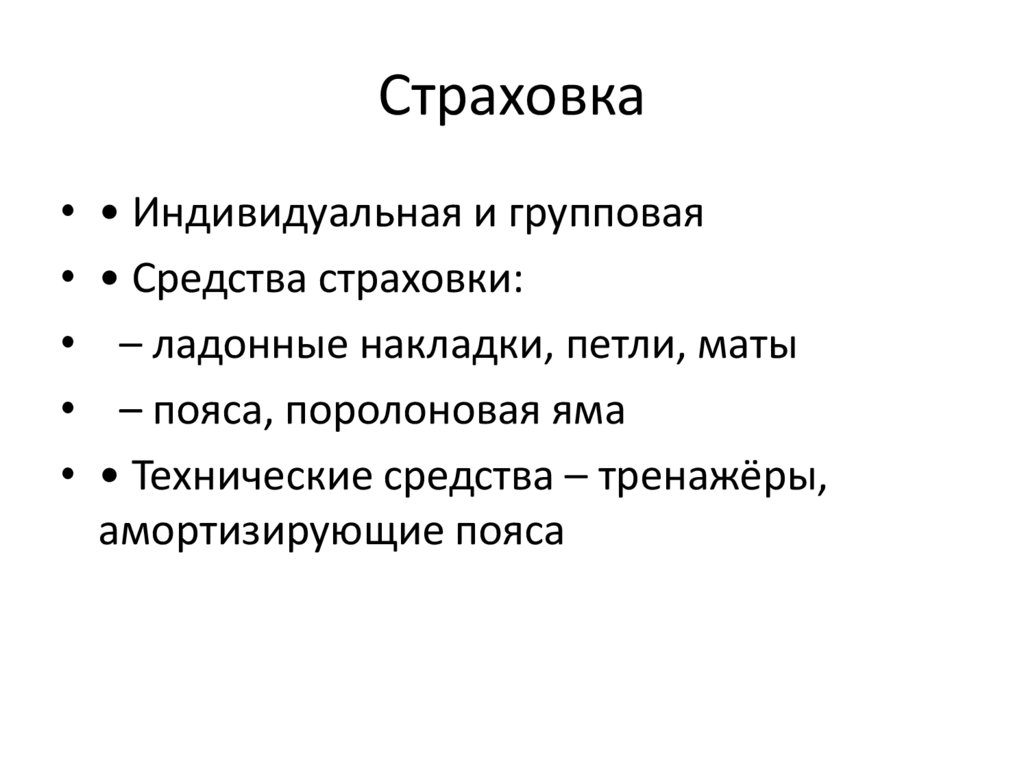 Страховка

• • Индивидуальная и групповая
• • Средства страховки:
• – ладонные накладки, петли, маты
• – пояса, поролоновая яма
• • Технические средства – тренажёры, амортизирующие пояса